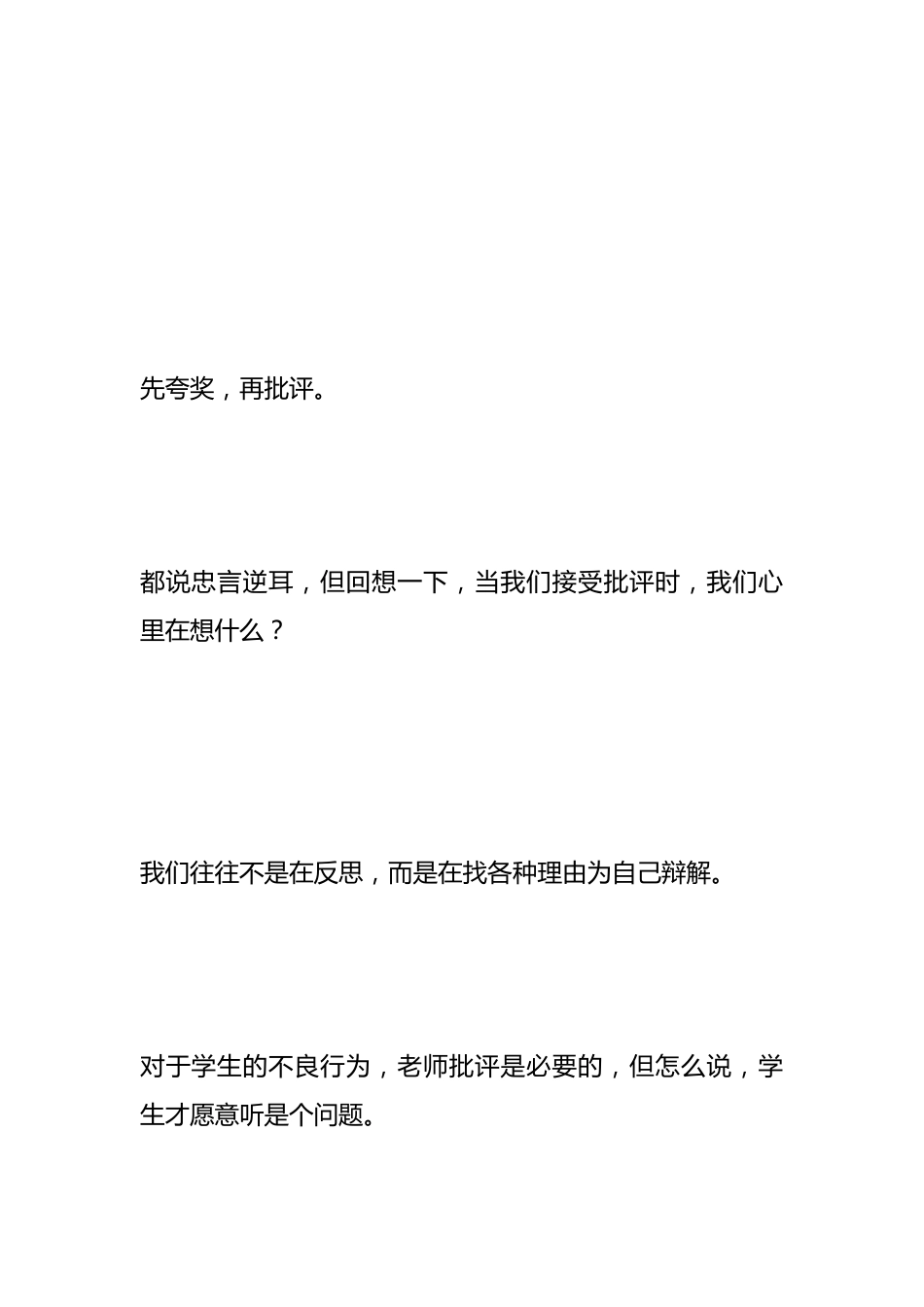 先夸奖，再批评。

都说忠言逆耳，但回想一下，当我们接受批评时，我们心里在想什么？

我们往往不是在反思，而是在找各种理由为自己辩解。

对于学生的不良行为，老师批评是必要的，但怎么说，学生才愿意听是个问题。